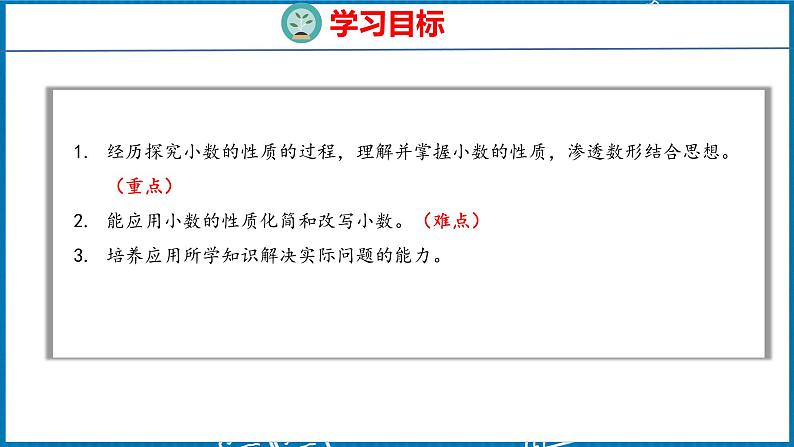 学习目标

1. 经历探究小数的性质的过程，理解并掌握小数的性质，渗透数形结合思想。（重点）

2. 能应用小数的性质化简和改写小数。（难点）

3. 培养应用所学知识解决实际问题的能力。